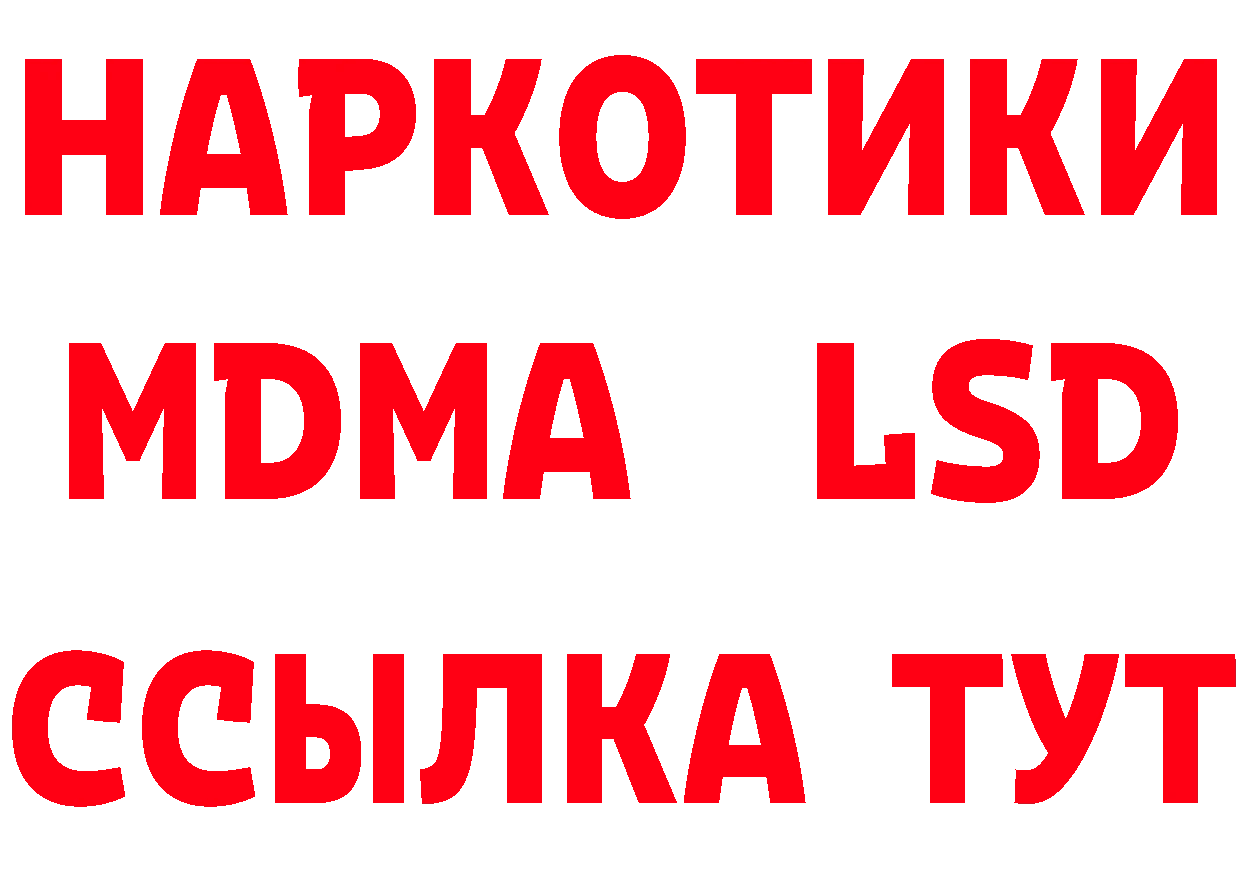 НАРКОТИКИ
MDMA LSD
ССЫЛКА ТУТ